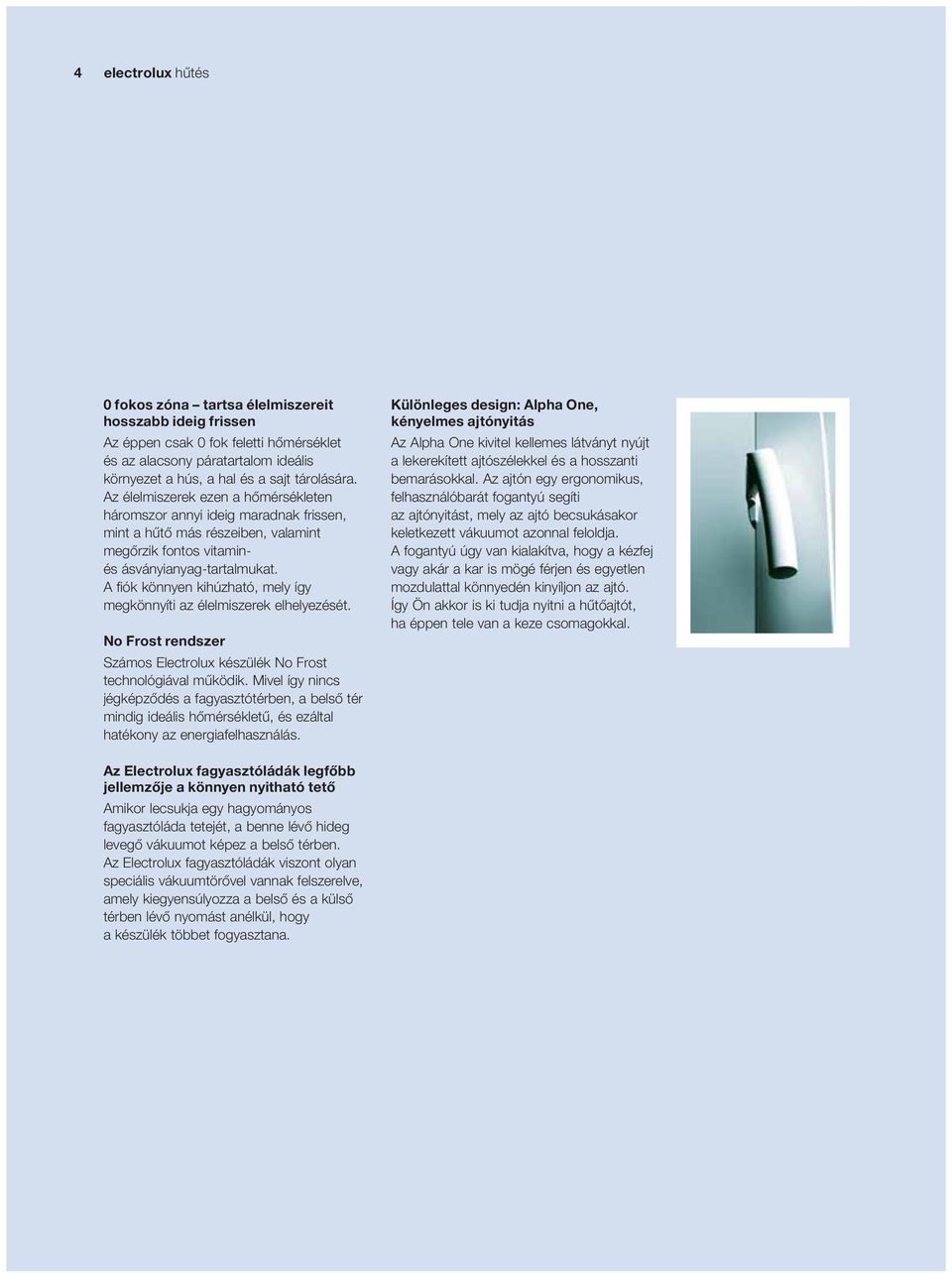 4 electrolux hűtés

0 fokos zóna – tartsa élelmiszereit hosszabb ideig frissen
Az éppen csak 0 fok feletti hőmérséklet és az alacsony páratartalom ideális környezet a hús, a hal és a sajt tárolására. Az élelmiszerek ezen a hőmérsékleten háromszor annyi ideig maradnak frissen, mint a hűtő más részeiben, valamint megőrzik fontos vitamin- és ásványianyag-tartalmukat. A fiók könnyen kihúzható, mely így megkönnyíti az élelmiszerek elhelyezését.

No Frost rendszer
Számos Electrolux készülék No Frost technológiával működik. Mivel így nincs jégképződés a fagyasztótérben, a belső tér mindig ideális hőmérsékletű, és ezáltal hatékony az energiafelhasználás.

Az Electrolux fagyasztóládák legfőbb jellemzője a könnyen nyitható tető
Amikor lecsukja egy hagyományos fagyasztóláda tetejét, a benne lévő hideg levegő vákuumot képez a belső térben. Az Electrolux fagyasztóládák viszont olyan speciális vákuumtörővel vannak felszerelve, amely kiegyensúlyozza a belső és a külső térben lévő nyomást anélkül, hogy a készülék többet fogyasztana.

Különleges design: Alpha One, kényelmes ajtónyitás
Az Alpha One kivitel kellemes látványt nyújt a lekerekített ajtószélekkel és a hosszanti bemarásokkal. Az ajtón egy ergonomikus, felhasználóbarát fogantyú segíti az ajtónyitást, mely az ajtó becsukásakor keletkezett vákuumot azonnal feloldja. A fogantyú úgy van kialakítva, hogy a kézfej vagy akár a kar is mögé férjen és egyetlen mozdulattal könnyedén kinyíljon az ajtó. Így Ön akkor is ki tudja nyitni a hűtőajtót, ha éppen tele van a keze csomagokkal.